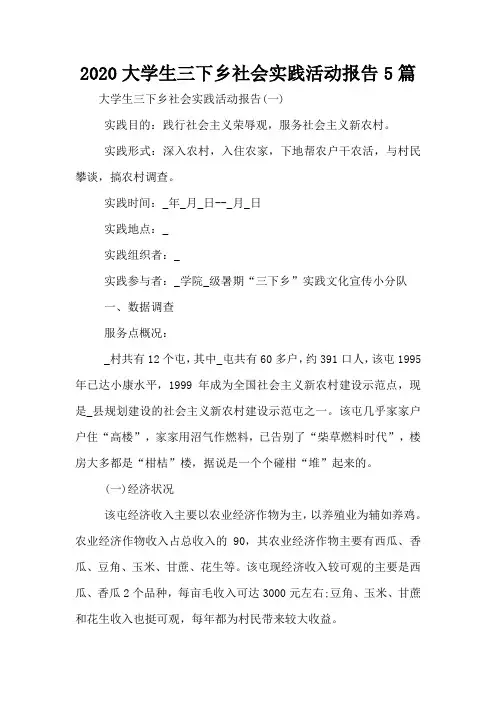 2020 大学生三下乡社会实践活动报告 5 篇

大学生三下乡社会实践活动报告(一)

实践目的：践行社会主义荣辱观，服务社会主义新农村。

实践形式：深入农村，入住农家，下地帮农户干农活，与村民攀谈，搞农村调查。

实践时间：_年_月_日--_月_日

实践地点：_

实践组织者：_

实践参与者：_学院_级暑期“三下乡”实践文化宣传小分队

一、数据调查

服务点概况：

_村共有 12 个屯，其中_屯共有 60 多户，约 391 口人，该屯 1995 年已达小康水平，1999 年成为全国社会主义新农村建设示范点，现是_县规划建设的社会主义新农村建设示范屯之一。该屯几乎家家户户住“高楼”，家家用沼气作燃料，已告别了“柴草燃料时代”，楼房大多都是“柑桔”楼，据说是一个个碰柑“堆”起来的。

(一)经济状况

该屯经济收入主要以农业经济作物为主，以养殖业为辅如养鸡。农业经济作物收入占总收入的 90，其农业经济作物主要有西瓜、香瓜、豆角、玉米、甘蔗、花生等。该屯现经济收入较可观的主要是西瓜、香瓜 2 个品种，每亩毛收入可达 3000 元左右;豆角、玉米、甘蔗和花生收入也挺可观，每年都为村民带来较大收益。